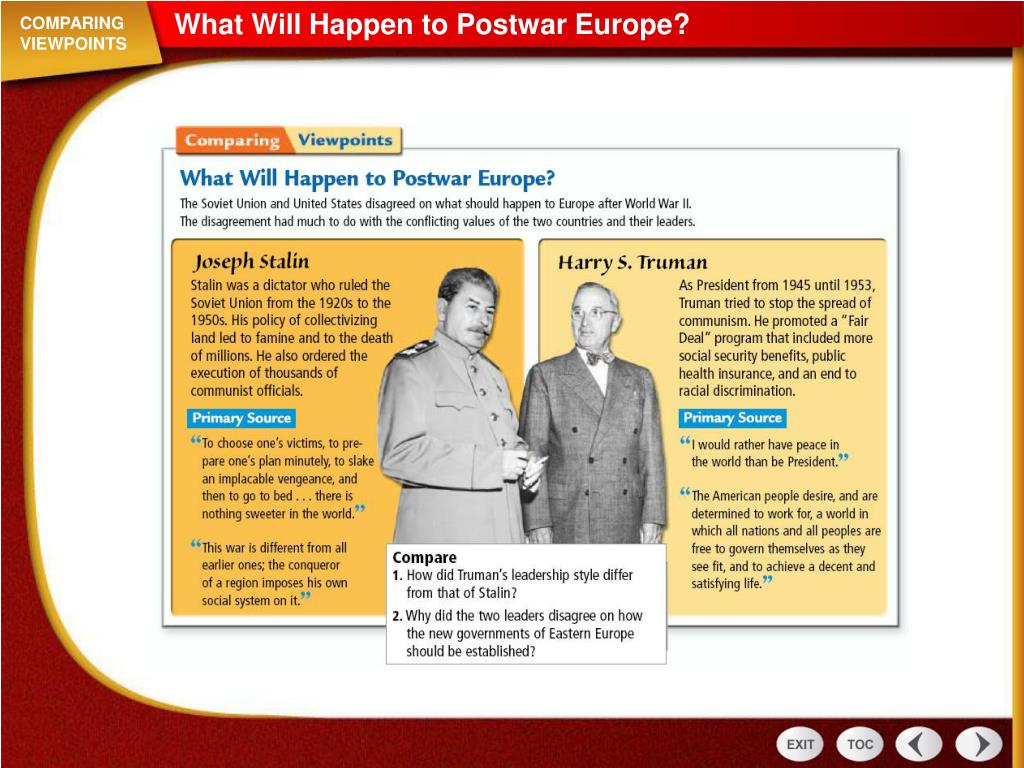 COMPARING VIEWPOINTS

What Will Happen to Postwar Europe?

Comparing Viewpoints

What Will Happen to Postwar Europe?

The Soviet Union and United States disagreed on what should happen to Europe after World War II. The disagreement had much to do with the conflicting values of the two countries and their leaders.

Joseph Stalin

Stalin was a dictator who ruled the Soviet Union from the 1920s to the 1950s. His policy of collectivizing land led to famine and to the death of millions. He also ordered the execution of thousands of communist officials.

Primary Source

“To choose one’s victims, to prepare one’s plan minutely, to slake an implacable vengeance, and then to go to bed . . . there is nothing sweeter in the world.”

“This war is different from all earlier ones; the conqueror of a region imposes his own social system on it.”

Harry S. Truman

As President from 1945 until 1953, Truman tried to stop the spread of communism. He promoted a “Fair Deal” program that included more social security benefits, public health insurance, and an end to racial discrimination.

Primary Source

“I would rather have peace in the world than be President.”

“The American people desire, and are determined to work for, a world in which all nations and all peoples are free to govern themselves as they see fit, and to achieve a decent and satisfying life.”

Compare

1. How did Truman’s leadership style differ from that of Stalin?

2. Why did the two leaders disagree on how the new governments of Eastern Europe should be established?

EXIT TOC